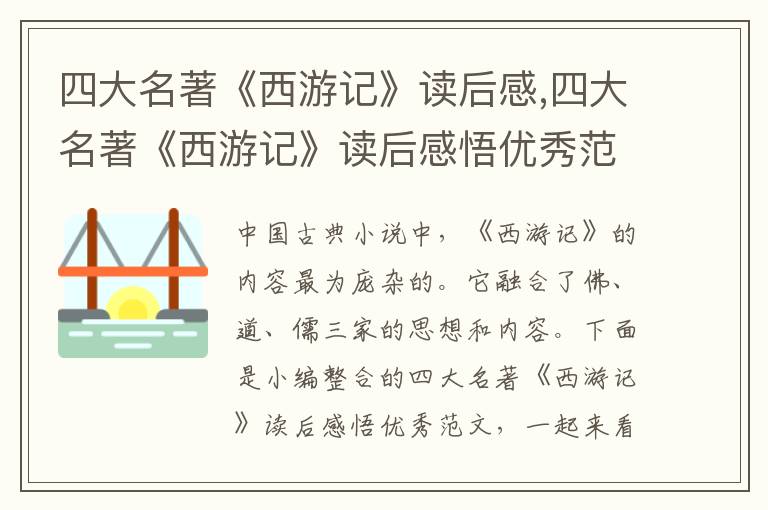 四大名著《西游记》读后感,四大名著《西游记》读后感悟优秀范

中国古典小说中，《西游记》的内容最为庞杂的。它融合了佛、道、儒三家的思想和内容。下面是小编整合的四大名著《西游记》读后感悟优秀范文，一起来看